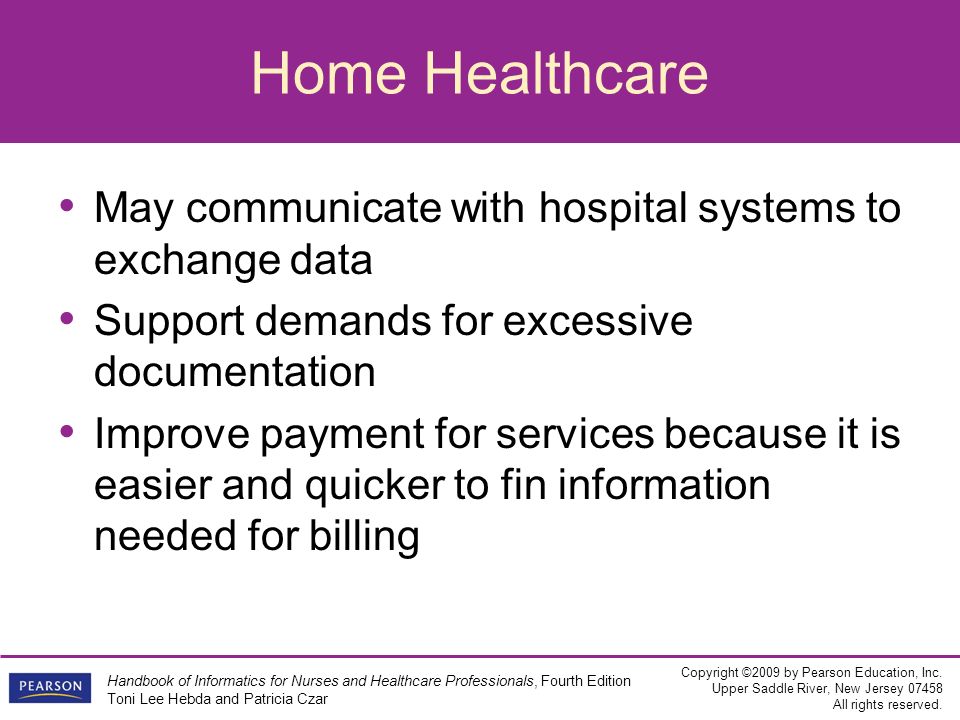 Home Healthcare

• May communicate with hospital systems to exchange data
• Support demands for excessive documentation
• Improve payment for services because it is easier and quicker to fin information needed for billing

PEARSON

Handbook of Informatics for Nurses and Healthcare Professionals, Fourth Edition
Toni Lee Hebda and Patricia Czar

Copyright ©2009 by Pearson Education, Inc.
Upper Saddle River, New Jersey 07458
All rights reserved.